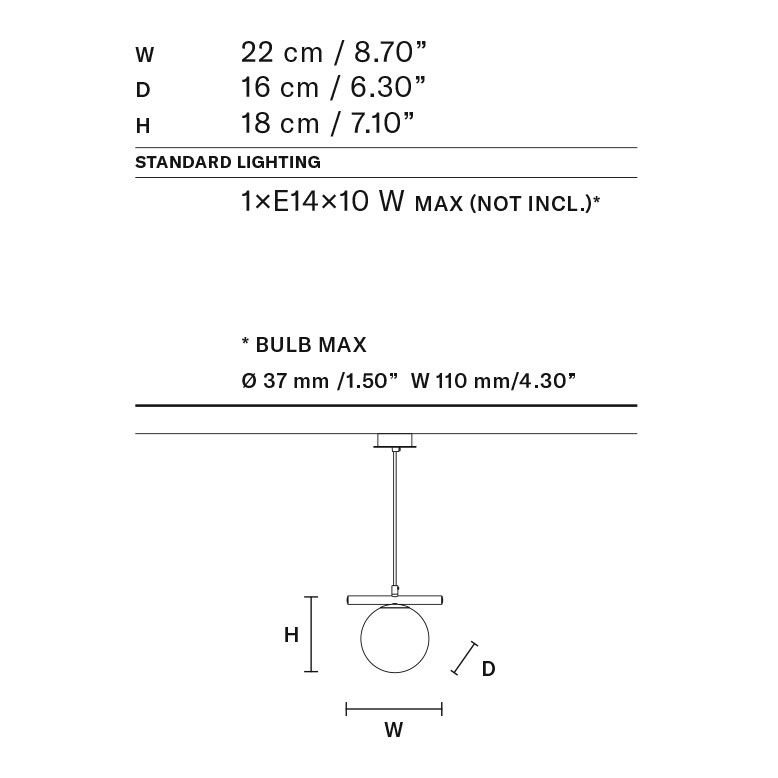 W 22 cm / 8.70”
D 16 cm / 6.30”
H 18 cm / 7.10”

STANDARD LIGHTING

1×E14×10 W MAX (NOT INCL.)*

* BULB MAX
Ø 37 mm /1.50” W 110 mm/4.30”

H
D
W